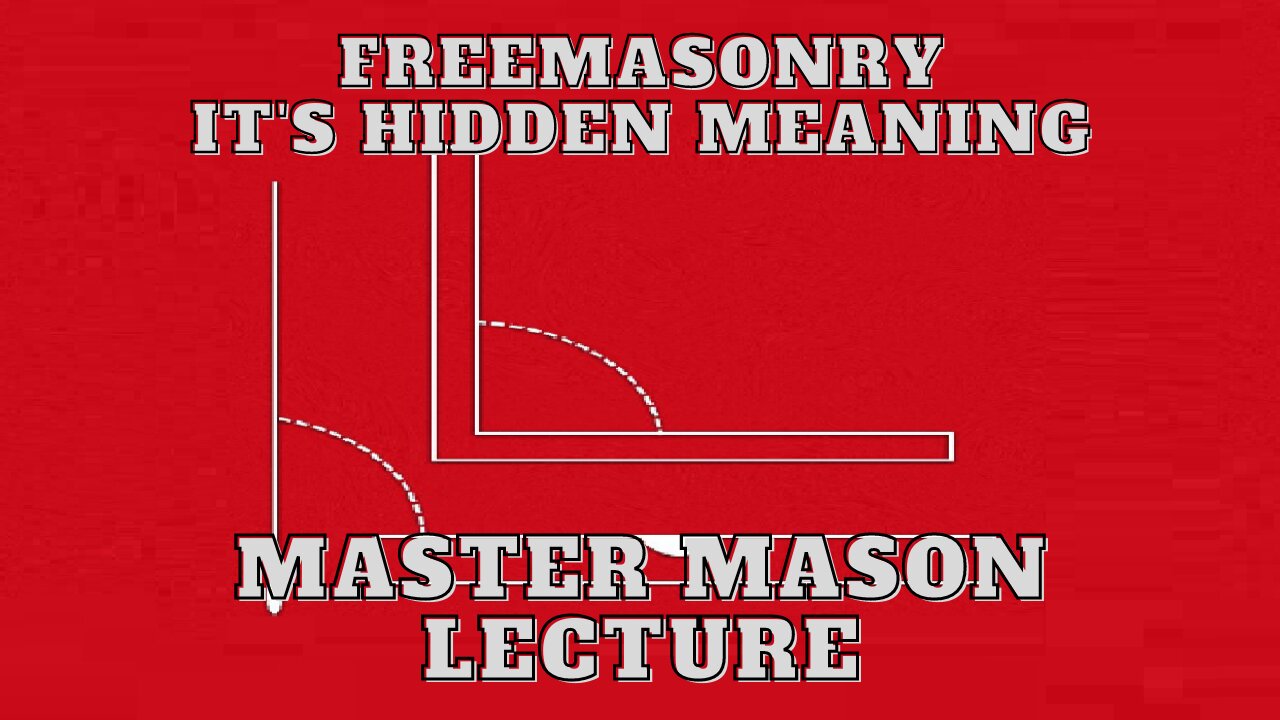 FREEMASONRY
IT'S HIDDEN MEANING

MASTER MASON
LECTURE